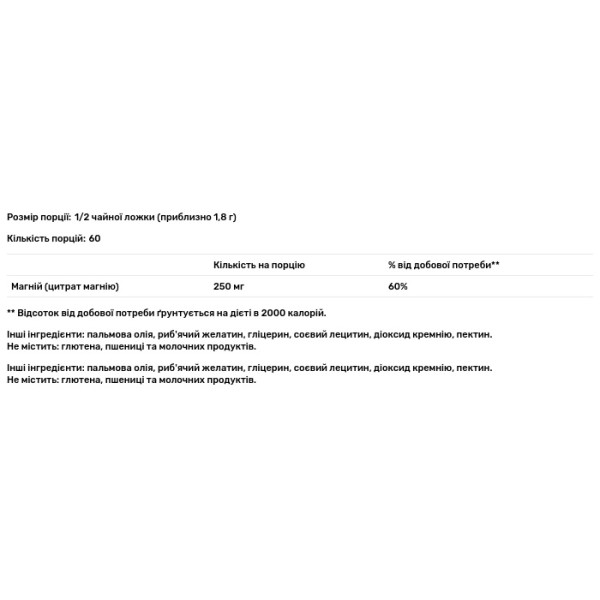 Розмір порції: 1/2 чайної ложки (приблизно 1,8 г)

Кількість порцій: 60

| | Кількість на порцію | % від добової потреби** |
|---|---|---|
| Магній (цитрат магнію) | 250 мг | 60% |

** Відсоток від добової потреби ґрунтується на дієті в 2000 калорій.

Інші інгредієнти: пальмова олія, риб'ячий желатин, гліцерин, соєвий лецитин, діоксид кремнію, пектин. Не містить: глютена, пшениці та молочних продуктів.

Інші інгредієнти: пальмова олія, риб'ячий желатин, гліцерин, соєвий лецитин, діоксид кремнію, пектин. Не містить: глютена, пшениці та молочних продуктів.